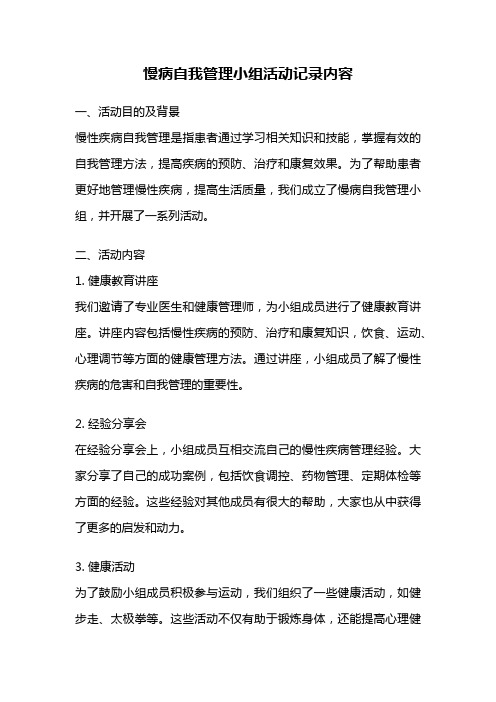 慢病自我管理小组活动记录内容

一、活动目的及背景

慢性疾病自我管理是指患者通过学习相关知识和技能，掌握有效的自我管理方法，提高疾病的预防、治疗和康复效果。为了帮助患者更好地管理慢性疾病，提高生活质量，我们成立了慢病自我管理小组，并开展了一系列活动。

二、活动内容

1. 健康教育讲座

我们邀请了专业医生和健康管理师，为小组成员进行了健康教育讲座。讲座内容包括慢性疾病的预防、治疗和康复知识，饮食、运动、心理调节等方面的健康管理方法。通过讲座，小组成员了解了慢性疾病的危害和自我管理的重要性。

2. 经验分享会

在经验分享会上，小组成员互相交流自己的慢性疾病管理经验。大家分享了自己的成功案例，包括饮食调控、药物管理、定期体检等方面的经验。这些经验对其他成员有很大的帮助，大家也从中获得了更多的启发和动力。

3. 健康活动

为了鼓励小组成员积极参与运动，我们组织了一些健康活动，如健步走、太极拳等。这些活动不仅有助于锻炼身体，还能提高心理健